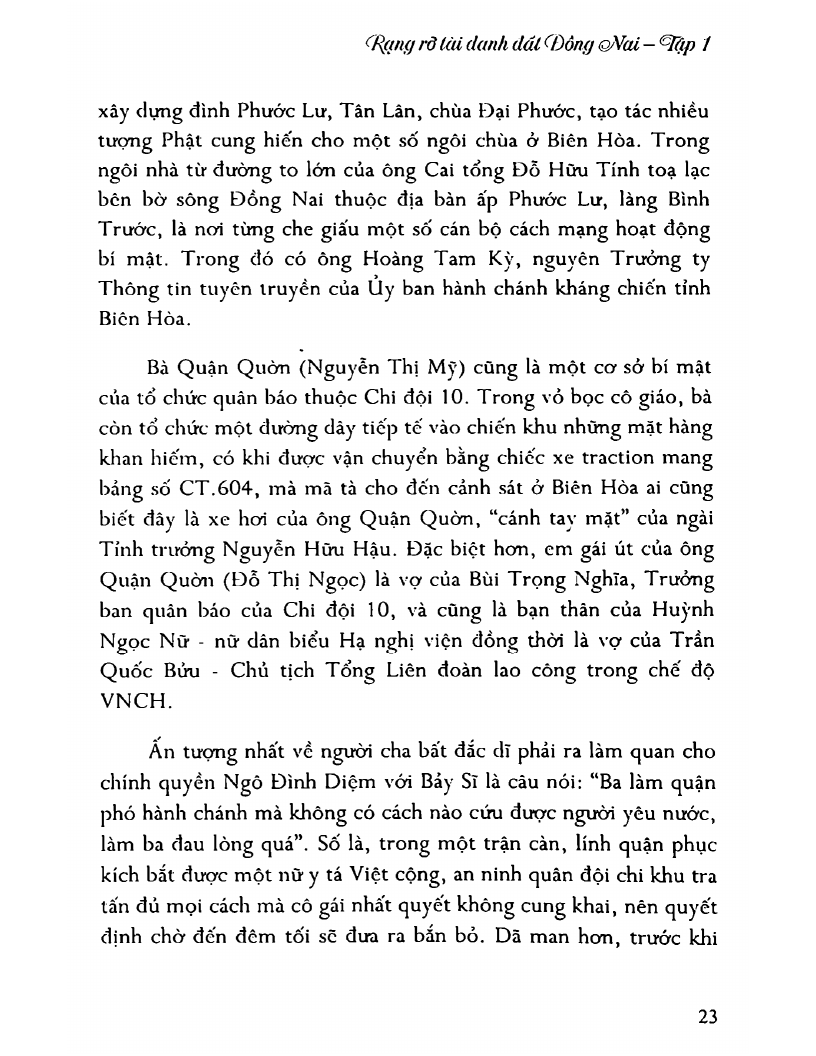 Rạng rỡ tài danh đất Đồng Nai – Tập 1

xây dựng đình Phước Lư, Tân Lân, chùa Đại Phước, tạo tác nhiều tượng Phật cung hiến cho một số ngôi chùa ở Biên Hòa. Trong ngôi nhà từ đường to lớn của ông Cai tổng Đỗ Hữu Tính toạ lạc bên bờ sông Đồng Nai thuộc địa bàn ấp Phước Lư, làng Bình Trước, là nơi từng che giấu một số cán bộ cách mạng hoạt động bí mật. Trong đó có ông Hoàng Tam Kỳ, nguyên Trưởng ty Thông tin tuyên truyền của Ủy ban hành chánh kháng chiến tỉnh Biên Hòa.

Bà Quận Quờn (Nguyễn Thị Mỹ) cũng là một cơ sở bí mật của tổ chức quân báo thuộc Chi đội 10. Trong vỏ bọc cô giáo, bà còn tổ chức một đường dây tiếp tế vào chiến khu những mặt hàng khan hiếm, có khi được vận chuyển bằng chiếc xe traction mang bảng số CT.604, mà mã tà cho đến cảnh sát ở Biên Hòa ai cũng biết đây là xe hơi của ông Quận Quờn, "cánh tay mặt" của ngài Tỉnh trưởng Nguyễn Hữu Hậu. Đặc biệt hơn, em gái út của ông Quận Quờn (Đỗ Thị Ngọc) là vợ của Bùi Trọng Nghĩa, Trưởng ban quân báo của Chi đội 10, và cũng là bạn thân của Huỳnh Ngọc Nữ - nữ dân biểu Hạ nghị viện đồng thời là vợ của Trần Quốc Bửu - Chủ tịch Tổng Liên đoàn lao công trong chế độ VNCH.

Ấn tượng nhất về người cha bất đắc dĩ phải ra làm quan cho chính quyền Ngô Đình Diệm với Bảy Sĩ là câu nói: "Ba làm quận phó hành chánh mà không có cách nào cứu được người yêu nước, làm ba đau lòng quá". Số là, trong một trận càn, lính quận phục kích bắt được một nữ y tá Việt cộng, an ninh quân đội chi khu tra tấn đủ mọi cách mà cô gái nhất quyết không cung khai, nên quyết định chờ đến đêm tối sẽ đưa ra bắn bỏ. Dã man hơn, trước khi

23